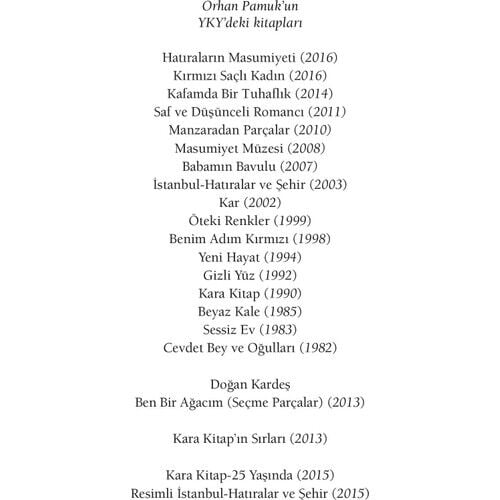 Orhan Pamuk'un
YKY'deki kitapları

Hatıraların Masumiyeti (2016)
Kırmızı Saçlı Kadın (2016)
Kafamda Bir Tuhaflık (2014)
Saf ve Düşünceli Romancı (2011)
Manzaradan Parçalar (2010)
Masumiyet Müzesi (2008)
Babamın Bavulu (2007)
İstanbul-Hatıralar ve Şehir (2003)
Kar (2002)
Öteki Renkler (1999)
Benim Adım Kırmızı (1998)
Yeni Hayat (1994)
Gizli Yüz (1992)
Kara Kitap (1990)
Beyaz Kale (1985)
Sessiz Ev (1983)
Cevdet Bey ve Oğulları (1982)

Doğan Kardeş
Ben Bir Ağacım (Seçme Parçalar) (2013)

Kara Kitap'ın Sırları (2013)

Kara Kitap-25 Yaşında (2015)
Resimli İstanbul-Hatıralar ve Şehir (2015)